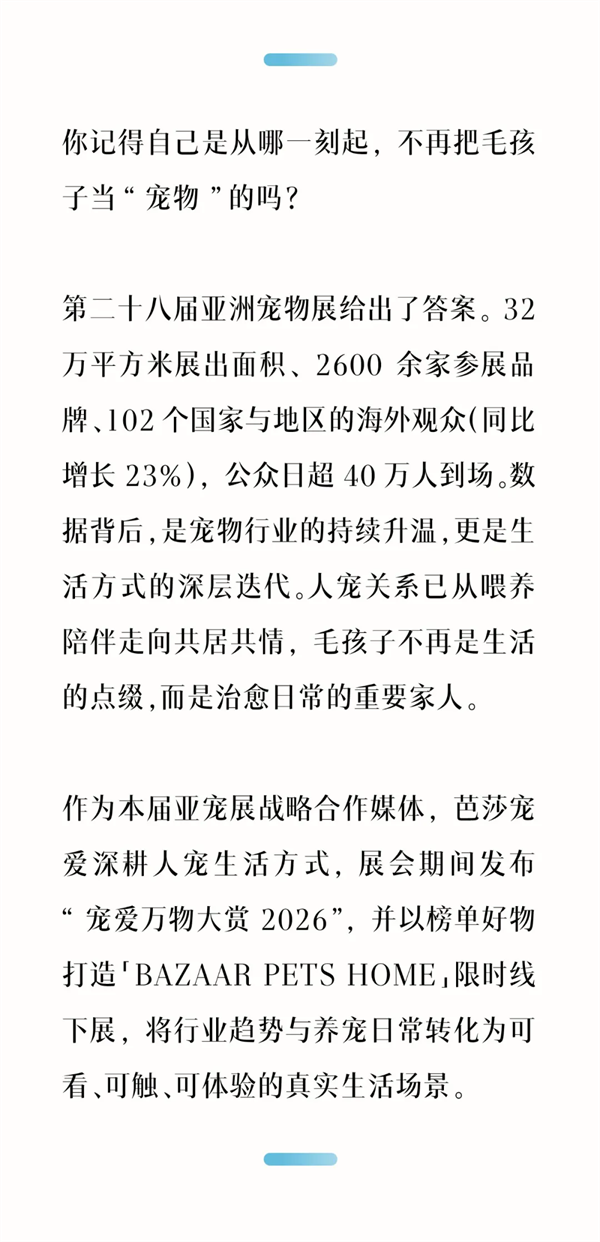 你记得自己是从哪一刻起，不再把毛孩子当“宠物”的吗？

第二十八届亚洲宠物展给出了答案。32万平方米展出面积、2600 余家参展品牌、102 个国家与地区的海外观众(同比增长 23%)，公众日超 40 万人到场。数据背后，是宠物行业的持续升温，更是生活方式的深层迭代。人宠关系已从喂养陪伴走向共居共情，毛孩子不再是生活的点缀，而是治愈日常的重要家人。

作为本届亚宠展战略合作媒体，芭莎宠爱深耕人宠生活方式，展会期间发布“宠爱万物大赏 2026”，并以榜单好物打造「BAZAAR PETS HOME」限时线下展，将行业趋势与养宠日常转化为可看、可触、可体验的真实生活场景。